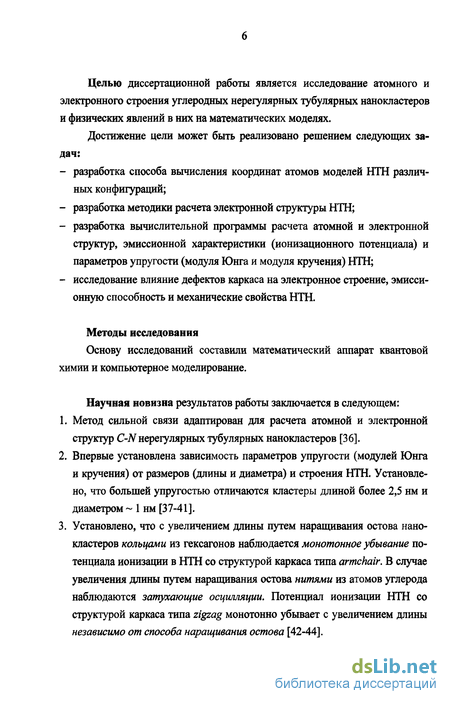 6

Целью диссертационной работы является исследование атомного и электронного строения углеродных нерегулярных тубулярных нанокластеров и физических явлений в них на математических моделях.

Достижение цели может быть реализовано решением следующих задач:

– разработка способа вычисления координат атомов моделей НТН различных конфигураций;
– разработка методики расчета электронной структуры НТН;
– разработка вычислительной программы расчета атомной и электронной структур, эмиссионной характеристики (ионизационного потенциала) и параметров упругости (модуля Юнга и модуля кручения) НТН;
– исследование влияние дефектов каркаса на электронное строение, эмиссионную способность и механические свойства НТН.

Методы исследования

Основу исследований составили математический аппарат квантовой химии и компьютерное моделирование.

Научная новизна результатов работы заключается в следующем:

1. Метод сильной связи адаптирован для расчета атомной и электронной структур C-N нерегулярных тубулярных нанокластеров [36].
2. Впервые установлена зависимость параметров упругости (модулей Юнга и кручения) от размеров (длины и диаметра) и строения НТН. Установлено, что большей упругостью отличаются кластеры длиной более 2,5 нм и диаметром ~ 1 нм [37-41].
3. Установлено, что с увеличением длины путем наращивания остова нанокластеров кольцами из гексагонов наблюдается монотонное убывание потенциала ионизации в НТН со структурой каркаса типа armchair. В случае увеличения длины путем наращивания остова нитями из атомов углерода наблюдаются затухающие осцилляции. Потенциал ионизации НТН со структурой каркаса типа zigzag монотонно убывает с увеличением длины независимо от способа наращивания остова [42-44].

dsLib.net
библиотека диссертаций